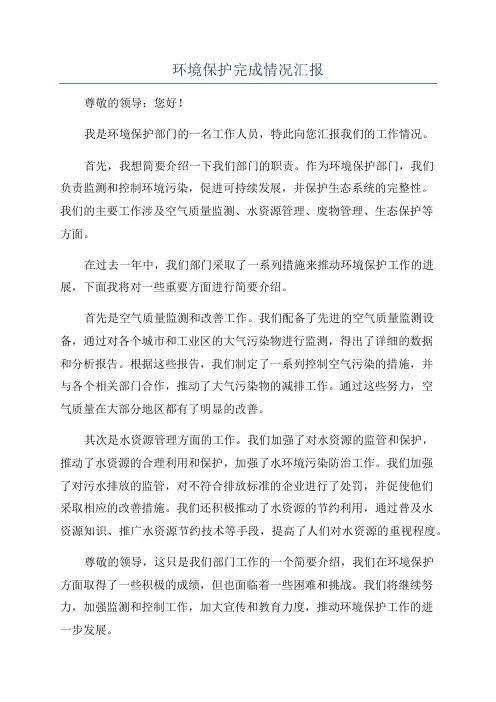 环境保护完成情况汇报

尊敬的领导：您好！

我是环境保护部门的一名工作人员，特此向您汇报我们的工作情况。

首先，我想简要介绍一下我们部门的职责。作为环境保护部门，我们负责监测和控制环境污染，促进可持续发展，并保护生态系统的完整性。我们的主要工作涉及空气质量监测、水资源管理、废物管理、生态保护等方面。

在过去一年中，我们部门采取了一系列措施来推动环境保护工作的进展，下面我将对一些重要方面进行简要介绍。

首先是空气质量监测和改善工作。我们配备了先进的空气质量监测设备，通过对各个城市和工业区的大气污染物进行监测，得出了详细的数据和分析报告。根据这些报告，我们制定了一系列控制空气污染的措施，并与各个相关部门合作，推动了大气污染物的减排工作。通过这些努力，空气质量在大部分地区都有了明显的改善。

其次是水资源管理方面的工作。我们加强了对水资源的监管和保护，推动了水资源的合理利用和保护，加强了水环境污染防治工作。我们加强了对污水排放的监管，对不符合排放标准的企业进行了处罚，并促使他们采取相应的改善措施。我们还积极推动了水资源的节约利用，通过普及水资源知识、推广水资源节约技术等手段，提高了人们对水资源的重视程度。

尊敬的领导，这只是我们部门工作的一个简要介绍，我们在环境保护方面取得了一些积极的成绩，但也面临着一些困难和挑战。我们将继续努力，加强监测和控制工作，加大宣传和教育力度，推动环境保护工作的进一步发展。